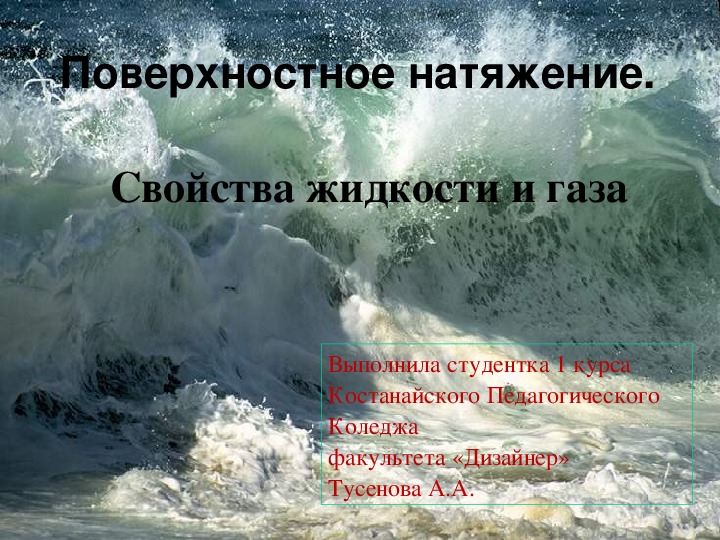 Поверхностное натяжение.

Свойства жидкости и газа

Выполнила студентка 1 курса Костанайского Педагогического Коледжа
факультета «Дизайнер»
Тусенова А.А.